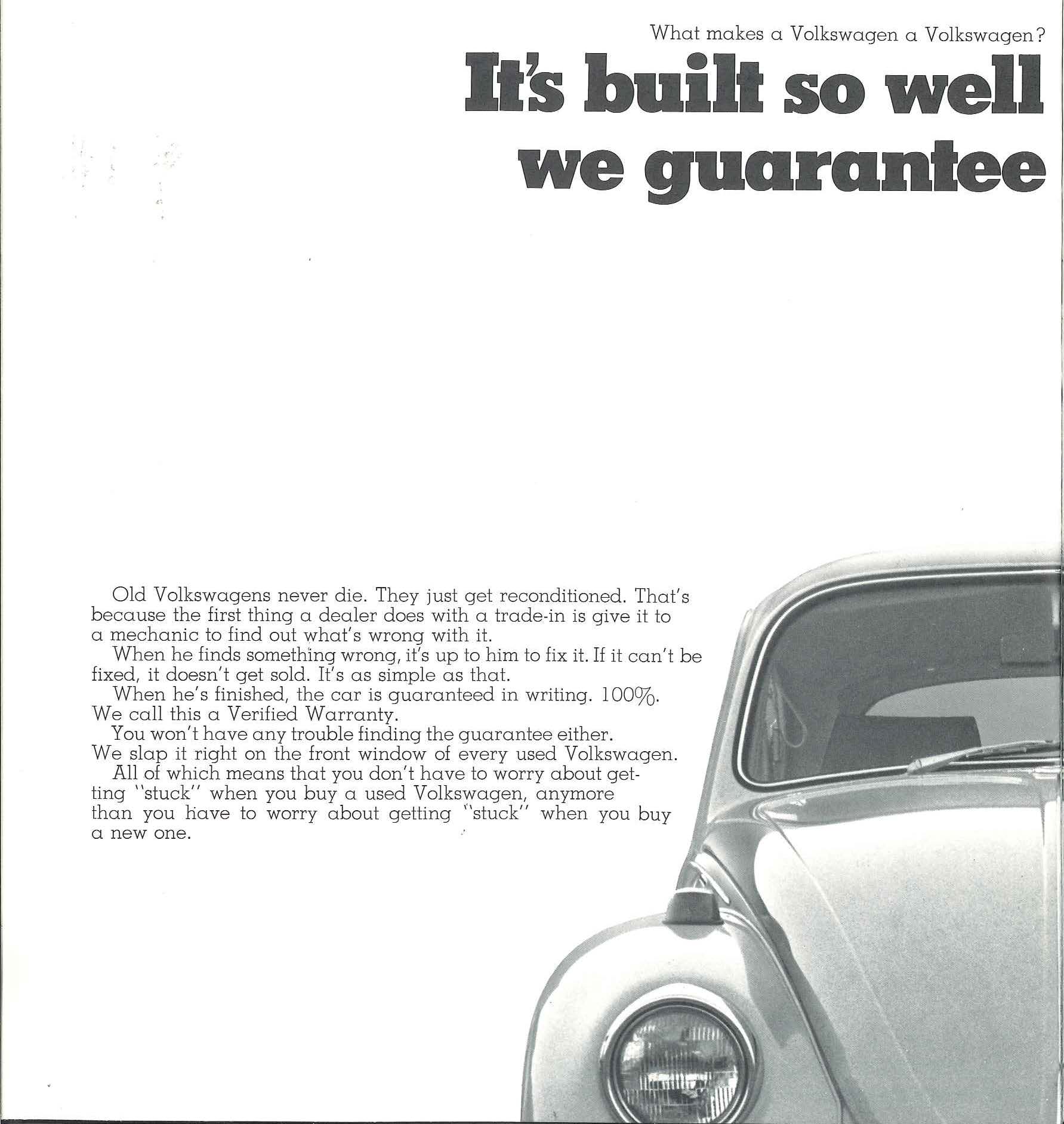 What makes a Volkswagen a Volkswagen?

It's built so well we guarantee

Old Volkswagens never die. They just get reconditioned. That's because the first thing a dealer does with a trade-in is give it to a mechanic to find out what's wrong with it.

When he finds something wrong, it's up to him to fix it. If it can't be fixed, it doesn't get sold. It's as simple as that.

When he's finished, the car is guaranteed in writing. 100%. We call this a Verified Warranty.

You won't have any trouble finding the guarantee either. We slap it right on the front window of every used Volkswagen.

All of which means that you don't have to worry about getting "stuck" when you buy a used Volkswagen, anymore than you have to worry about getting "stuck" when you buy a new one.